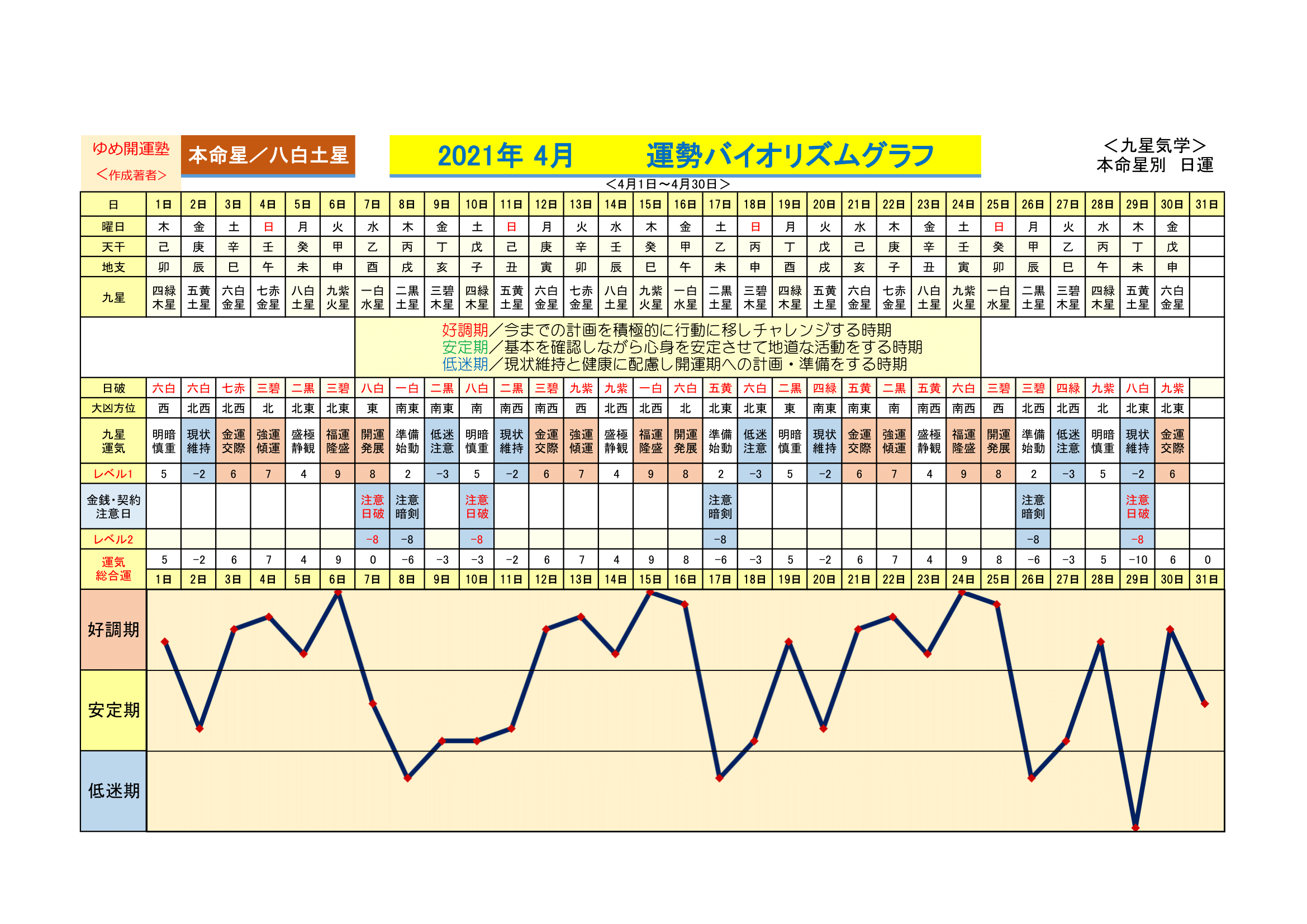 ゆめ開運塾
＜作成著者＞

本命星／八白土星

2021年 4月　　運勢バイオリズムグラフ

＜九星気学＞
本命星別　日運

＜4月1日～4月30日＞

| 日 | 1日 | 2日 | 3日 | 4日 | 5日 | 6日 | 7日 | 8日 | 9日 | 10日 | 11日 | 12日 | 13日 | 14日 | 15日 | 16日 | 17日 | 18日 | 19日 | 20日 | 21日 | 22日 | 23日 | 24日 | 25日 | 26日 | 27日 | 28日 | 29日 | 30日 | 31日 |
|---|---|---|---|---|---|---|---|---|---|---|---|---|---|---|---|---|---|---|---|---|---|---|---|---|---|---|---|---|---|---|---|
| 曜日 | 木 | 金 | 土 | 日 | 月 | 火 | 水 | 木 | 金 | 土 | 日 | 月 | 火 | 水 | 木 | 金 | 土 | 日 | 月 | 火 | 水 | 木 | 金 | 土 | 日 | 月 | 火 | 水 | 木 | 金 | |
| 天干 | 己 | 庚 | 辛 | 壬 | 癸 | 甲 | 乙 | 丙 | 丁 | 戊 | 己 | 庚 | 辛 | 壬 | 癸 | 甲 | 乙 | 丙 | 丁 | 戊 | 己 | 庚 | 辛 | 壬 | 癸 | 甲 | 乙 | 丙 | 丁 | 戊 | |
| 地支 | 卯 | 辰 | 巳 | 午 | 未 | 申 | 酉 | 戌 | 亥 | 子 | 丑 | 寅 | 卯 | 辰 | 巳 | 午 | 未 | 申 | 酉 | 戌 | 亥 | 子 | 丑 | 寅 | 卯 | 辰 | 巳 | 午 | 未 | 申 | |
| 九星 | 四緑木星 | 五黄土星 | 六白金星 | 七赤金星 | 八白土星 | 九紫火星 | 一白水星 | 二黒土星 | 三碧木星 | 四緑木星 | 五黄土星 | 六白金星 | 七赤金星 | 八白土星 | 九紫火星 | 一白水星 | 二黒土星 | 三碧木星 | 四緑木星 | 五黄土星 | 六白金星 | 七赤金星 | 八白土星 | 九紫火星 | 一白水星 | 二黒土星 | 三碧木星 | 四緑木星 | 五黄土星 | 六白金星 | |

好調期／今までの計画を積極的に行動に移しチャレンジする時期
安定期／基本を確認しながら心身を安定させて地道な活動をする時期
低迷期／現状維持と健康に配慮し開運期への計画・準備をする時期

| 日破 | 六白 | 六白 | 七赤 | 三碧 | 二黒 | 三碧 | 八白 | 一白 | 二黒 | 八白 | 二黒 | 三碧 | 九紫 | 九紫 | 一白 | 六白 | 五黄 | 六白 | 二黒 | 四緑 | 五黄 | 二黒 | 五黄 | 六白 | 三碧 | 三碧 | 四緑 | 九紫 | 八白 | 九紫 | |
|---|---|---|---|---|---|---|---|---|---|---|---|---|---|---|---|---|---|---|---|---|---|---|---|---|---|---|---|---|---|---|---|
| 大凶方位 | 西 | 北西 | 北西 | 北 | 北東 | 北東 | 東 | 南東 | 南東 | 南 | 南西 | 南西 | 西 | 北西 | 北西 | 北 | 北東 | 北東 | 東 | 南東 | 南東 | 南 | 南西 | 南西 | 西 | 北西 | 北西 | 北 | 北東 | 北東 | |
| 九星運気 | 明暗慎重 | 現状維持 | 金運交際 | 強運傾運 | 盛極静観 | 福運隆盛 | 開運発展 | 準備始動 | 低迷注意 | 明暗慎重 | 現状維持 | 金運交際 | 強運傾運 | 盛極静観 | 福運隆盛 | 開運発展 | 準備始動 | 低迷注意 | 明暗慎重 | 現状維持 | 金運交際 | 強運傾運 | 盛極静観 | 福運隆盛 | 開運発展 | 準備始動 | 低迷注意 | 明暗慎重 | 現状維持 | 金運交際 | |
| レベル1 | 5 | −2 | 6 | 7 | 4 | 9 | 8 | 2 | −3 | 5 | −2 | 6 | 7 | 4 | 9 | 8 | 2 | −3 | 5 | −2 | 6 | 7 | 4 | 9 | 8 | 2 | −3 | 5 | −2 | 6 | |
| 金銭･契約注意日 | | | | | | | 注意日破 | 注意暗剣 | | 注意日破 | | | | | | | 注意暗剣 | | | | | | | | | 注意暗剣 | | | 注意日破 | | |
| レベル2 | | | | | | | −8 | −8 | | −8 | | | | | | | −8 | | | | | | | | | −8 | | | −8 | | |
| 運気総合運 | 5 | −2 | 6 | 7 | 4 | 9 | 0 | −6 | −3 | −3 | −2 | 6 | 7 | 4 | 9 | 8 | −6 | −3 | 5 | −2 | 6 | 7 | 4 | 9 | 8 | −6 | −3 | 5 | −10 | 6 | 0 |
| | 1日 | 2日 | 3日 | 4日 | 5日 | 6日 | 7日 | 8日 | 9日 | 10日 | 11日 | 12日 | 13日 | 14日 | 15日 | 16日 | 17日 | 18日 | 19日 | 20日 | 21日 | 22日 | 23日 | 24日 | 25日 | 26日 | 27日 | 28日 | 29日 | 30日 | 31日 |

好調期
安定期
低迷期